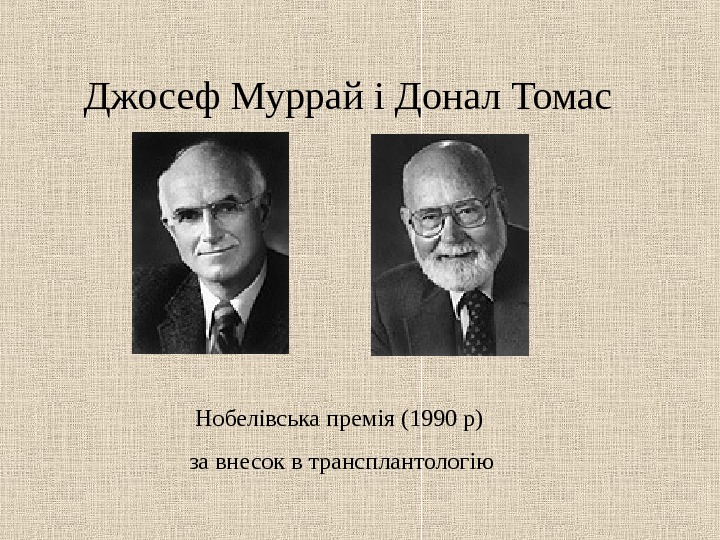 Джосеф Муррай і Донал Томас

Нобелівська премія (1990 р)

за внесок в трансплантологію